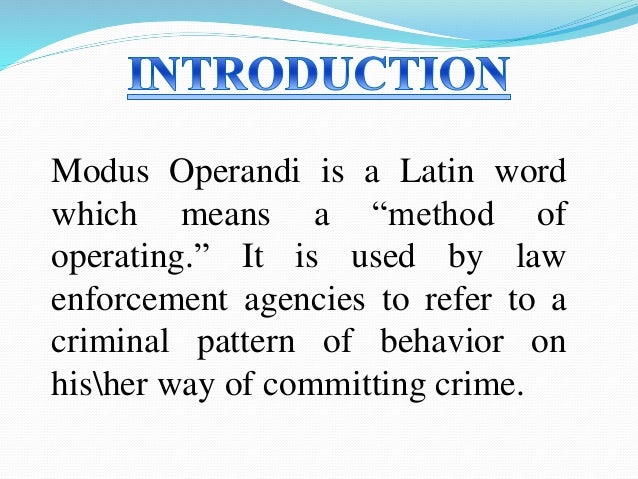 INTRODUCTION

Modus Operandi is a Latin word which means a "method of operating." It is used by law enforcement agencies to refer to a criminal pattern of behavior on his\her way of committing crime.